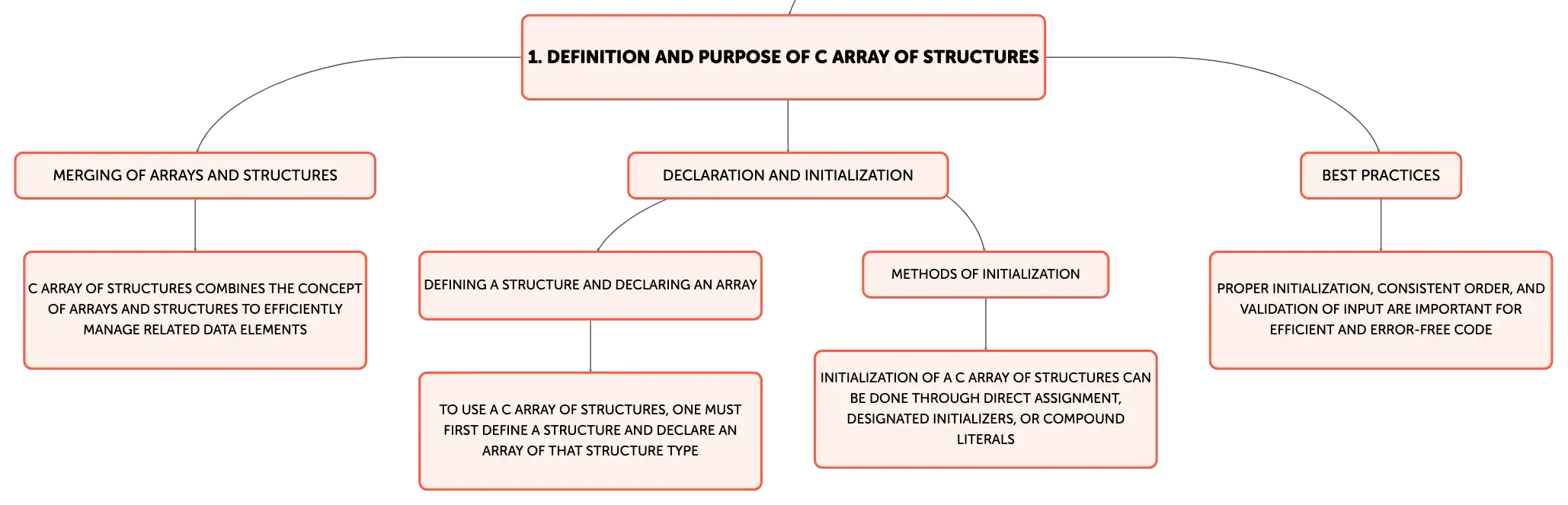 1. DEFINITION AND PURPOSE OF C ARRAY OF STRUCTURES

MERGING OF ARRAYS AND STRUCTURES

C ARRAY OF STRUCTURES COMBINES THE CONCEPT OF ARRAYS AND STRUCTURES TO EFFICIENTLY MANAGE RELATED DATA ELEMENTS

DECLARATION AND INITIALIZATION

DEFINING A STRUCTURE AND DECLARING AN ARRAY

TO USE A C ARRAY OF STRUCTURES, ONE MUST FIRST DEFINE A STRUCTURE AND DECLARE AN ARRAY OF THAT STRUCTURE TYPE

METHODS OF INITIALIZATION

INITIALIZATION OF A C ARRAY OF STRUCTURES CAN BE DONE THROUGH DIRECT ASSIGNMENT, DESIGNATED INITIALIZERS, OR COMPOUND LITERALS

BEST PRACTICES

PROPER INITIALIZATION, CONSISTENT ORDER, AND VALIDATION OF INPUT ARE IMPORTANT FOR EFFICIENT AND ERROR-FREE CODE